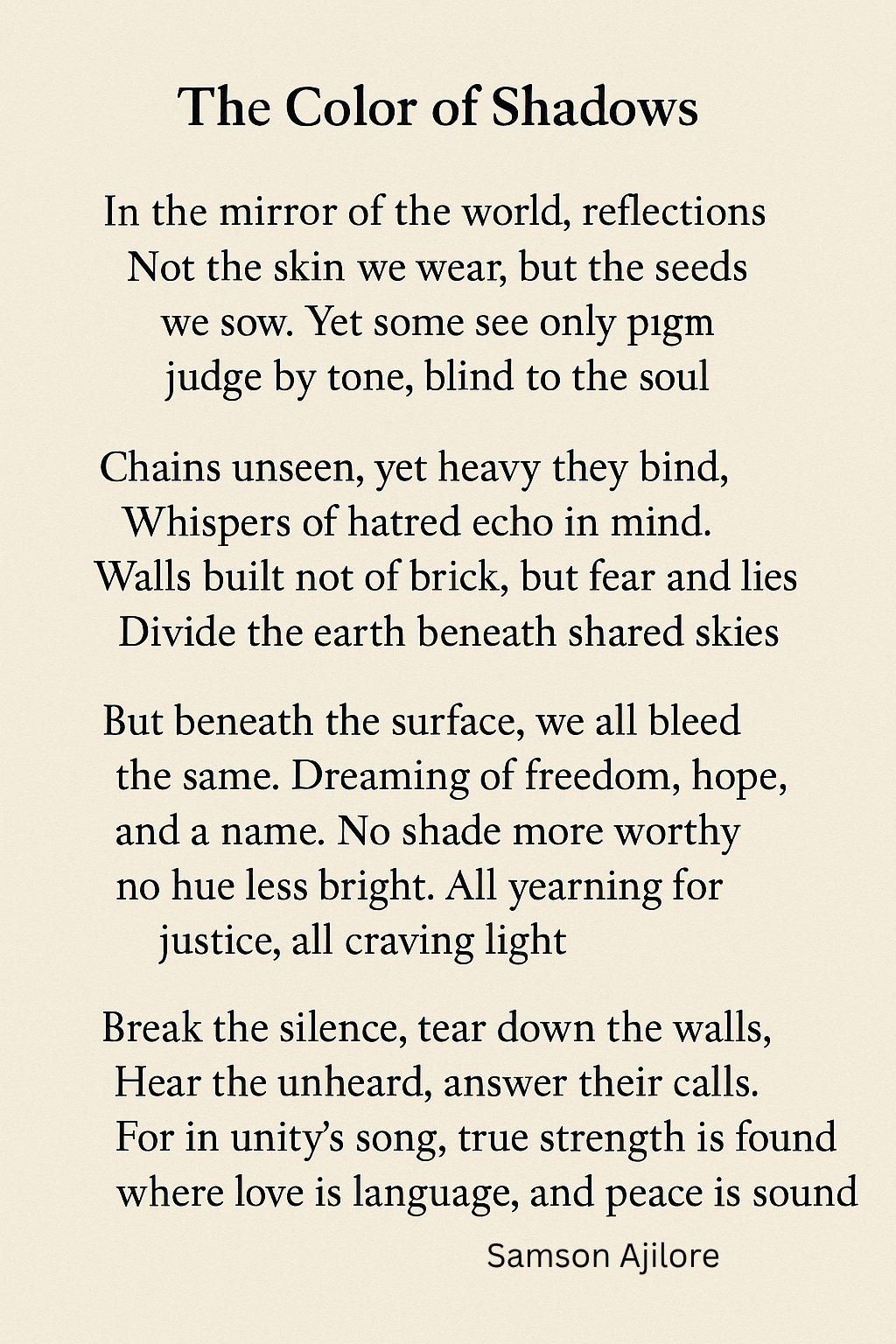 The Color of Shadows

In the mirror of the world, reflections
Not the skin we wear, but the seeds
we sow. Yet some see only pıgm
judge by tone, blind to the soul

Chains unseen, yet heavy they bind,
Whispers of hatred echo in mind.
Walls built not of brick, but fear and lies
Divide the earth beneath shared skies

But beneath the surface, we all bleed
the same. Dreaming of freedom, hope,
and a name. No shade more worthy
no hue less bright. All yearning for
justice, all craving light

Break the silence, tear down the walls,
Hear the unheard, answer their calls.
For in unity's song, true strength is found
where love is language, and peace is sound

Samson Ajilore